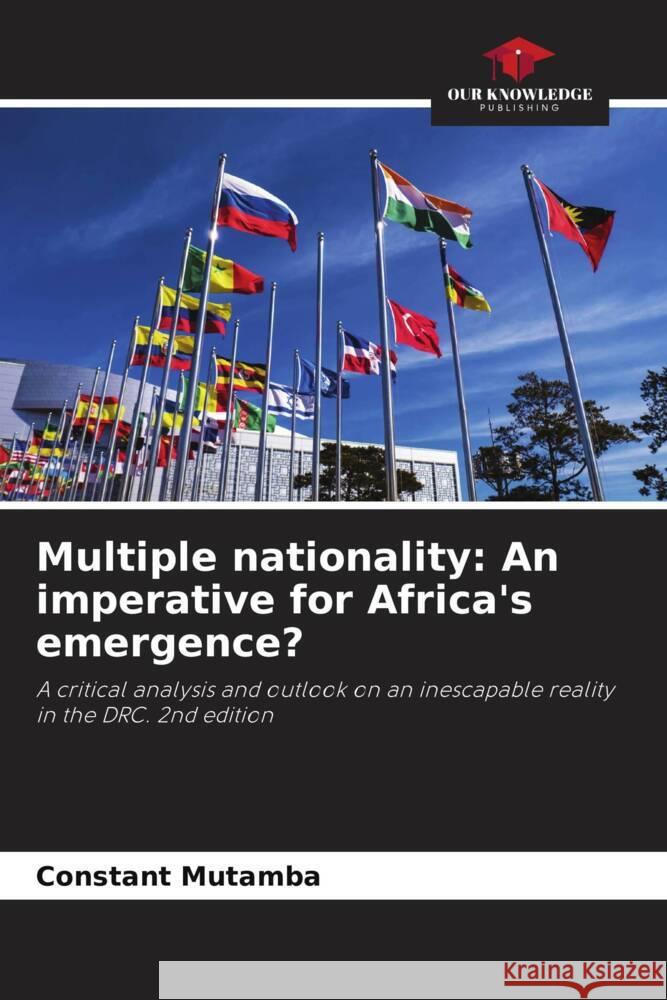 OUR KNOWLEDGE
PUBLISHING

Multiple nationality: An imperative for Africa's emergence?

A critical analysis and outlook on an inescapable reality in the DRC. 2nd edition

Constant Mutamba